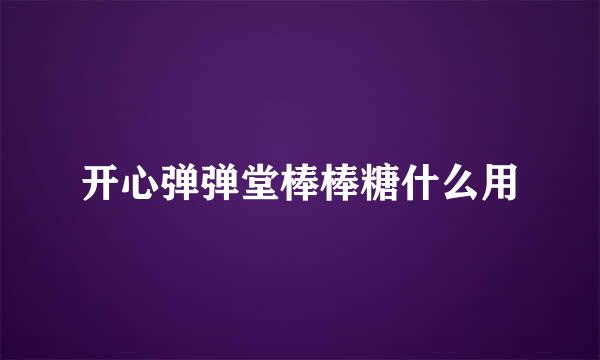 开心弹弹堂棒棒糖什么用